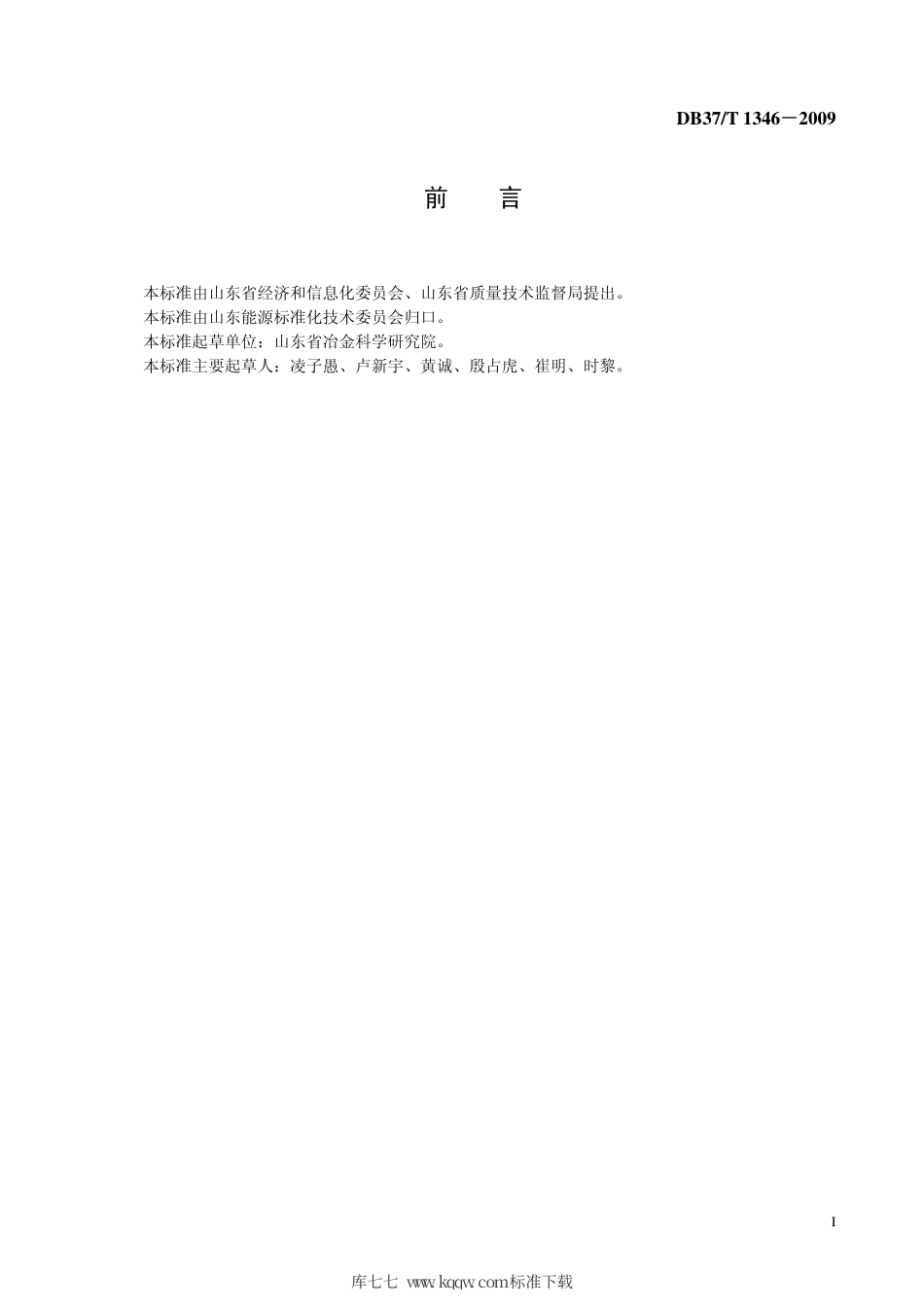 DB37/T 1346－2009

前　言

本标准由山东省经济和信息化委员会、山东省质量技术监督局提出。
本标准由山东能源标准化技术委员会归口。
本标准起草单位：山东省冶金科学研究院。
本标准主要起草人：凌子愚、卢新宇、黄诚、殷占虎、崔明、时黎。

I

库七七 www.kqqw.com标准下载